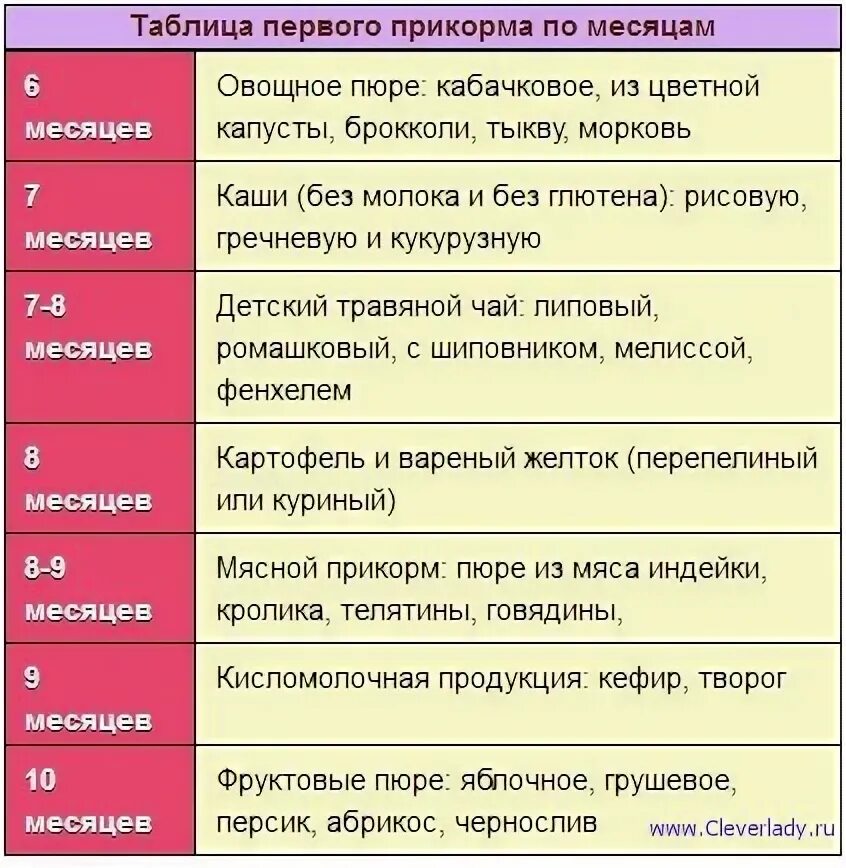 Таблица первого прикорма по месяцам

| | |
|---|---|
| 6 месяцев | Овощное пюре: кабачковое, из цветной капусты, брокколи, тыкву, морковь |
| 7 месяцев | Каши (без молока и без глютена): рисовую, гречневую и кукурузную |
| 7-8 месяцев | Детский травяной чай: липовый, ромашковый, с шиповником, мелиссой, фенхелем |
| 8 месяцев | Картофель и вареный желток (перепелиный или куриный) |
| 8-9 месяцев | Мясной прикорм: пюре из мяса индейки, кролика, телятины, говядины, |
| 9 месяцев | Кисломолочная продукция: кефир, творог |
| 10 месяцев | Фруктовые пюре: яблочное, грушевое, персик, абрикос, чернослив |

www.Cleverlady.ru